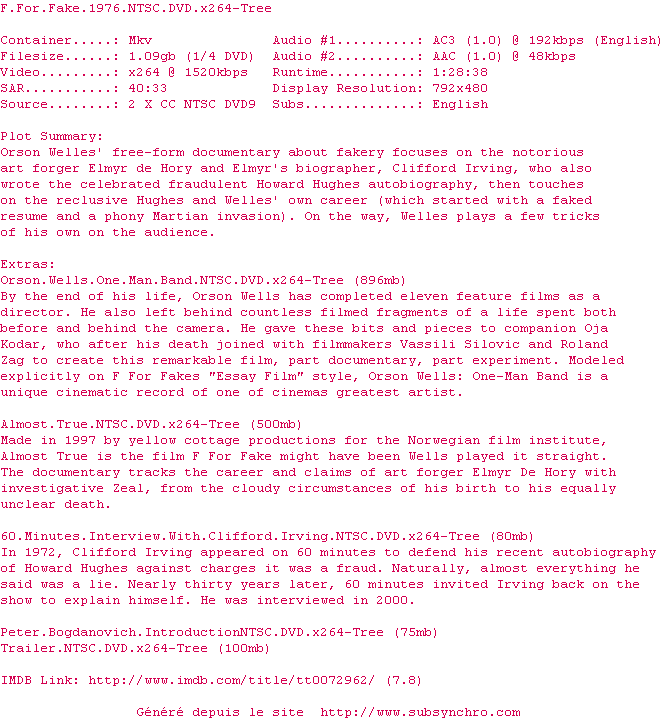 F.For.Fake.1976.NTSC.DVD.x264-Tree

Container.....: Mkv
Filesize......: 1.09gb (1/4 DVD)
Video.........: x264 @ 1520kbps
SAR...........: 40:33
Source........: 2 X CC NTSC DVD9

Audio #1..........: AC3 (1.0) @ 192kbps (English)
Audio #2..........: AAC (1.0) @ 48kbps
Runtime...........: 1:28:38
Display Resolution: 792x480
Subs..............: English

Plot Summary:
Orson Welles' free-form documentary about fakery focuses on the notorious art forger Elmyr de Hory and Elmyr's biographer, Clifford Irving, who also wrote the celebrated fraudulent Howard Hughes autobiography, then touches on the reclusive Hughes and Welles' own career (which started with a faked resume and a phony Martian invasion). On the way, Welles plays a few tricks of his own on the audience.

Extras:
Orson.Wells.One.Man.Band.NTSC.DVD.x264-Tree (896mb)
By the end of his life, Orson Wells has completed eleven feature films as a director. He also left behind countless filmed fragments of a life spent both before and behind the camera. He gave these bits and pieces to companion Oja Kodar, who after his death joined with filmmakers Vassili Silovic and Roland Zag to create this remarkable film, part documentary, part experiment. Modeled explicitly on F For Fakes "Essay Film" style, Orson Wells: One-Man Band is a unique cinematic record of one of cinemas greatest artist.

Almost.True.NTSC.DVD.x264-Tree (500mb)
Made in 1997 by yellow cottage productions for the Norwegian film institute, Almost True is the film F For Fake might have been Wells played it straight. The documentary tracks the career and claims of art forger Elmyr De Hory with investigative Zeal, from the cloudy circumstances of his birth to his equally unclear death.

60.Minutes.Interview.With.Clifford.Irving.NTSC.DVD.x264-Tree (80mb)
In 1972, Clifford Irving appeared on 60 minutes to defend his recent autobiography of Howard Hughes against charges it was a fraud. Naturally, almost everything he said was a lie. Nearly thirty years later, 60 minutes invited Irving back on the show to explain himself. He was interviewed in 2000.

Peter.Bogdanovich.IntroductionNTSC.DVD.x264-Tree (75mb)
Trailer.NTSC.DVD.x264-Tree (100mb)

IMDB Link: http://www.imdb.com/title/tt0072962/ (7.8)

Généré depuis le site  http://www.subsynchro.com